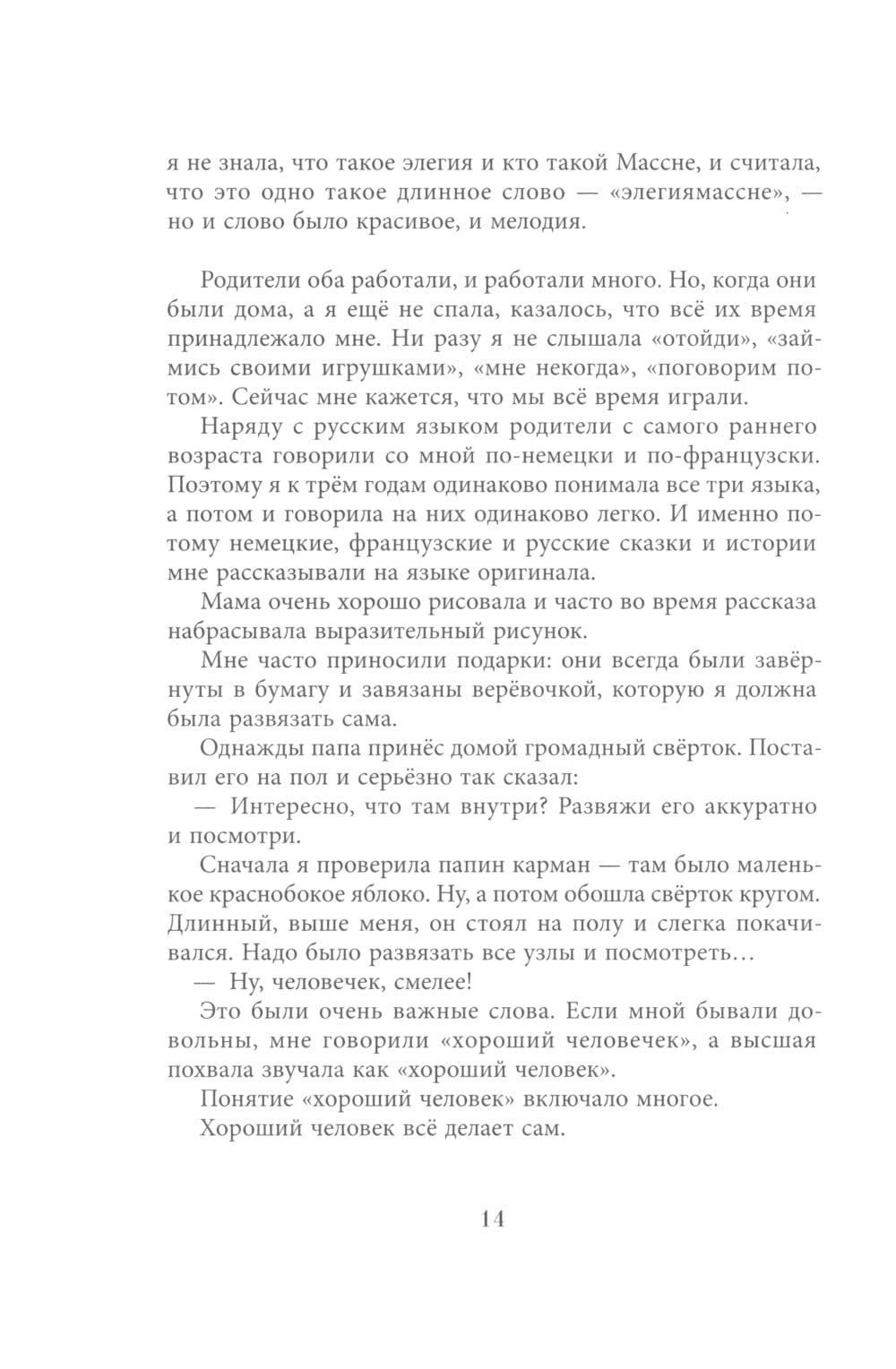 я не знала, что такое элегия и кто такой Массне, и считала, что это одно такое длинное слово — «элегиямассне», — но и слово было красивое, и мелодия.

Родители оба работали, и работали много. Но, когда они были дома, а я ещё не спала, казалось, что всё их время принадлежало мне. Ни разу я не слышала «отойди», «займись своими игрушками», «мне некогда», «поговорим потом». Сейчас мне кажется, что мы всё время играли.

Наряду с русским языком родители с самого раннего возраста говорили со мной по-немецки и по-французски. Поэтому я к трём годам одинаково понимала все три языка, а потом и говорила на них одинаково легко. И именно потому немецкие, французские и русские сказки и истории мне рассказывали на языке оригинала.

Мама очень хорошо рисовала и часто во время рассказа набрасывала выразительный рисунок.

Мне часто приносили подарки: они всегда были завёрнуты в бумагу и завязаны верёвочкой, которую я должна была развязать сама.

Однажды папа принёс домой громадный свёрток. Поставил его на пол и серьёзно так сказал:

— Интересно, что там внутри? Развяжи его аккуратно и посмотри.

Сначала я проверила папин карман — там было маленькое краснобокое яблоко. Ну, а потом обошла свёрток кругом. Длинный, выше меня, он стоял на полу и слегка покачивался. Надо было развязать все узлы и посмотреть…

— Ну, человечек, смелее!

Это были очень важные слова. Если мной бывали довольны, мне говорили «хороший человечек», а высшая похвала звучала как «хороший человек».

Понятие «хороший человек» включало многое.

Хороший человек всё делает сам.

14